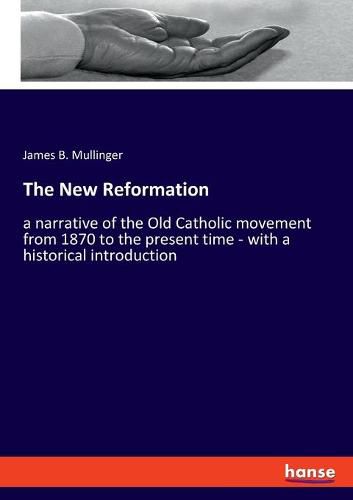 James B. Mullinger

The New Reformation

a narrative of the Old Catholic movement from 1870 to the present time - with a historical introduction

hanse